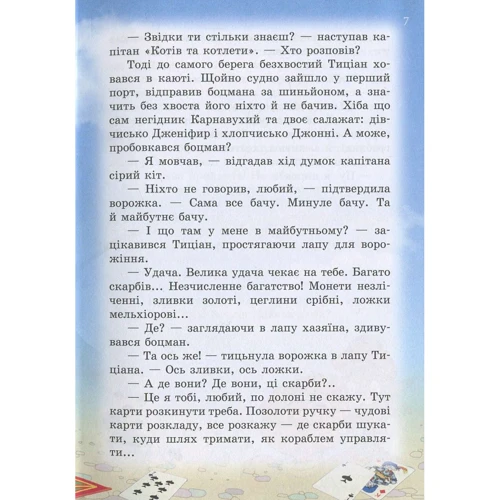 7

— Звідки ти стільки знаєш? — наступав капітан «Котів та котлети». — Хто розповів?

Тоді до самого берега безхвостий Тиціан ховався в каюті. Щойно судно зайшло у перший порт, відправив боцмана за шиньйоном, а значить без хвоста його ніхто й не бачив. Хіба що сам негідник Карнавухий та двоє салажат: дівчисько Дженіфир і хлопчисько Джонні. А може, пробовкався боцман?

— Я мовчав, — відгадав хід думок капітана сірий кіт.

— Ніхто не говорив, любий, — підтвердила ворожка. — Сама все бачу. Минуле бачу. Та й майбутнє бачу.

— І що там у мене в майбутньому? — зацікавився Тиціан, простягаючи лапу для ворожіння.

— Удача. Велика удача чекає на тебе. Багато скарбів... Незчисленне багатство! Монети незліченні, зливки золоті, цеглини срібні, ложки мельхіорові...

— Де? — заглядаючи в лапу хазяїна, здивувався боцман.

— Та ось же! — тицьнула ворожка в лапу Тиціана. — Ось зливки, ось ложки.

— А де вони? Де вони, ці скарби?..

— Це я тобі, любий, по долоні не скажу. Тут карти розкинути треба. Позолоти ручку — чудові карти розкладу, все розкажу — де скарби шукати, куди шлях тримати, як кораблем управляти...